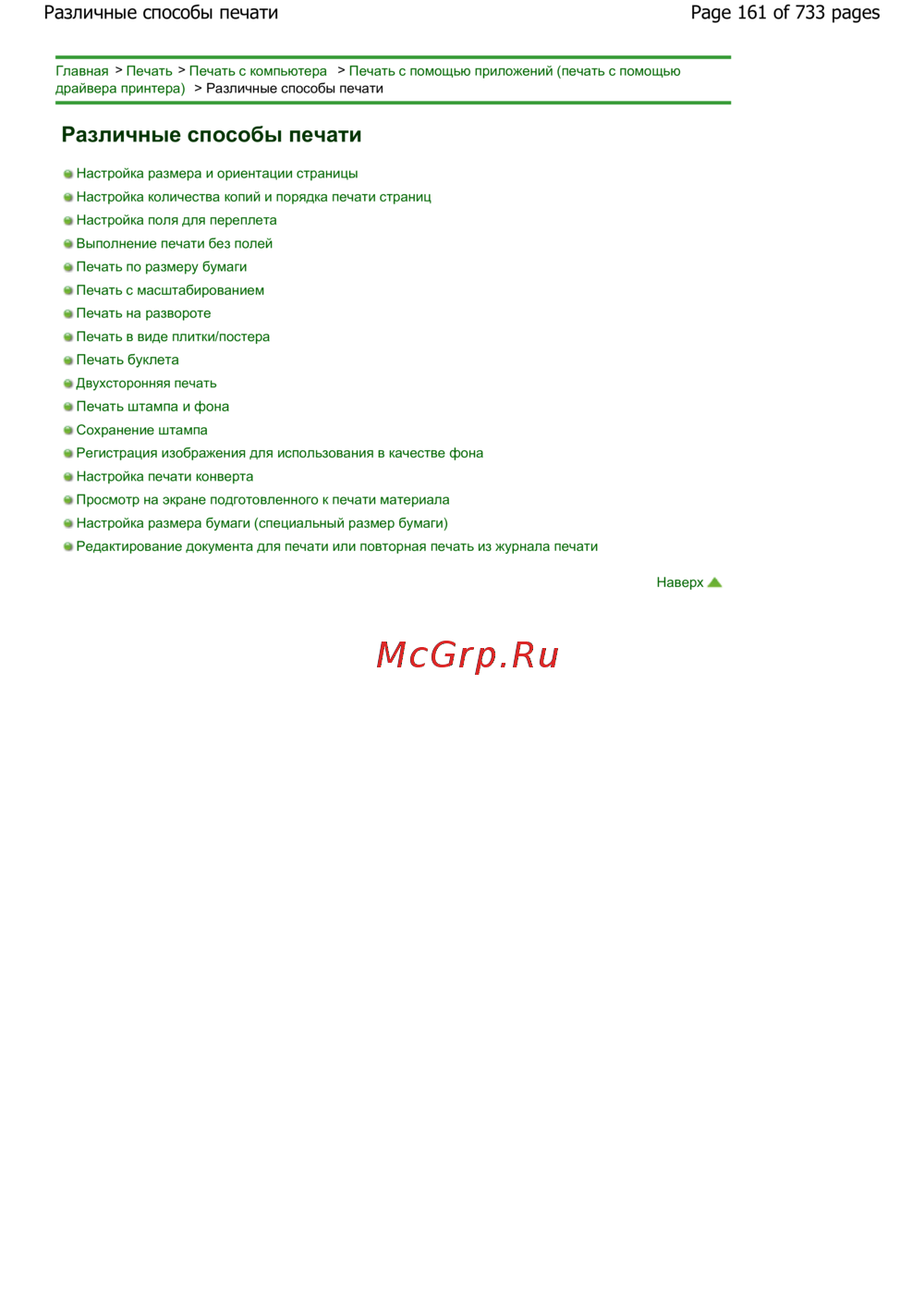 Различные способы печати

Page 161 of 733 pages

Главная > Печать > Печать с компьютера > Печать с помощью приложений (печать с помощью драйвера принтера) > Различные способы печати

Различные способы печати

• Настройка размера и ориентации страницы
• Настройка количества копий и порядка печати страниц
• Настройка поля для переплета
• Выполнение печати без полей
• Печать по размеру бумаги
• Печать с масштабированием
• Печать на развороте
• Печать в виде плитки/постера
• Печать буклета
• Двухсторонняя печать
• Печать штампа и фона
• Сохранение штампа
• Регистрация изображения для использования в качестве фона
• Настройка печати конверта
• Просмотр на экране подготовленного к печати материала
• Настройка размера бумаги (специальный размер бумаги)
• Редактирование документа для печати или повторная печать из журнала печати

Наверх

McGrp.Ru